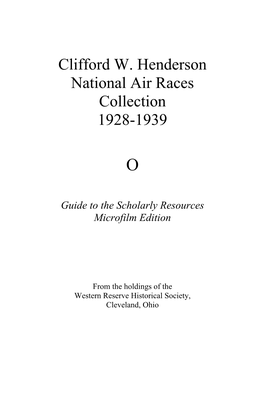 Clifford W. Henderson
National Air Races
Collection
1928-1939

O

Guide to the Scholarly Resources
Microfilm Edition

From the holdings of the
Western Reserve Historical Society,
Cleveland, Ohio